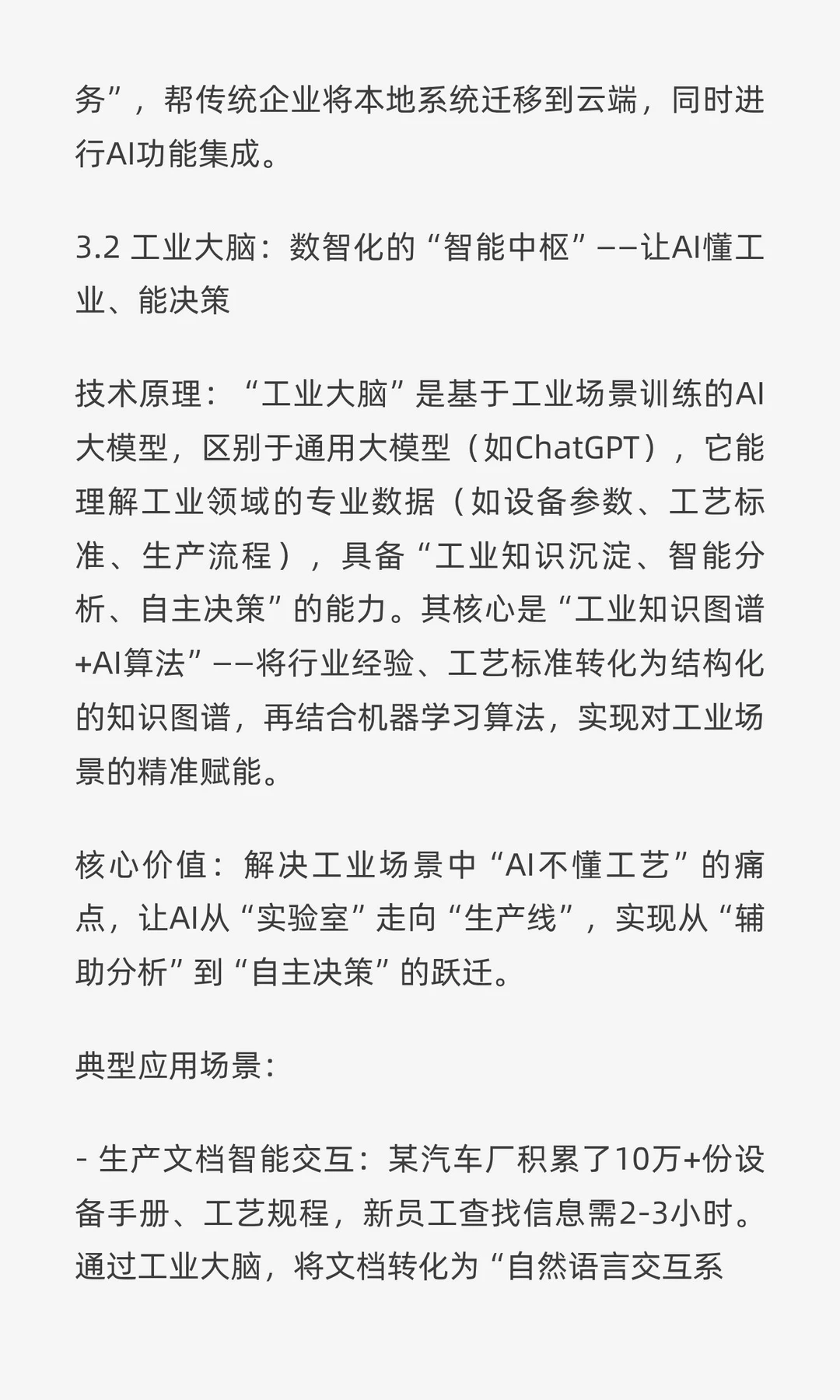 务”，帮传统企业将本地系统迁移到云端，同时进行AI功能集成。

3.2 工业大脑：数智化的“智能中枢”——让AI懂工业、能决策

技术原理：“工业大脑”是基于工业场景训练的AI大模型，区别于通用大模型（如ChatGPT），它能理解工业领域的专业数据（如设备参数、工艺标准、生产流程），具备“工业知识沉淀、智能分析、自主决策”的能力。其核心是“工业知识图谱+AI算法”——将行业经验、工艺标准转化为结构化的知识图谱，再结合机器学习算法，实现对工业场景的精准赋能。

核心价值：解决工业场景中“AI不懂工艺”的痛点，让AI从“实验室”走向“生产线”，实现从“辅助分析”到“自主决策”的跃迁。

典型应用场景：

- 生产文档智能交互：某汽车厂积累了10万+份设备手册、工艺规程，新员工查找信息需2-3小时。通过工业大脑，将文档转化为“自然语言交互系